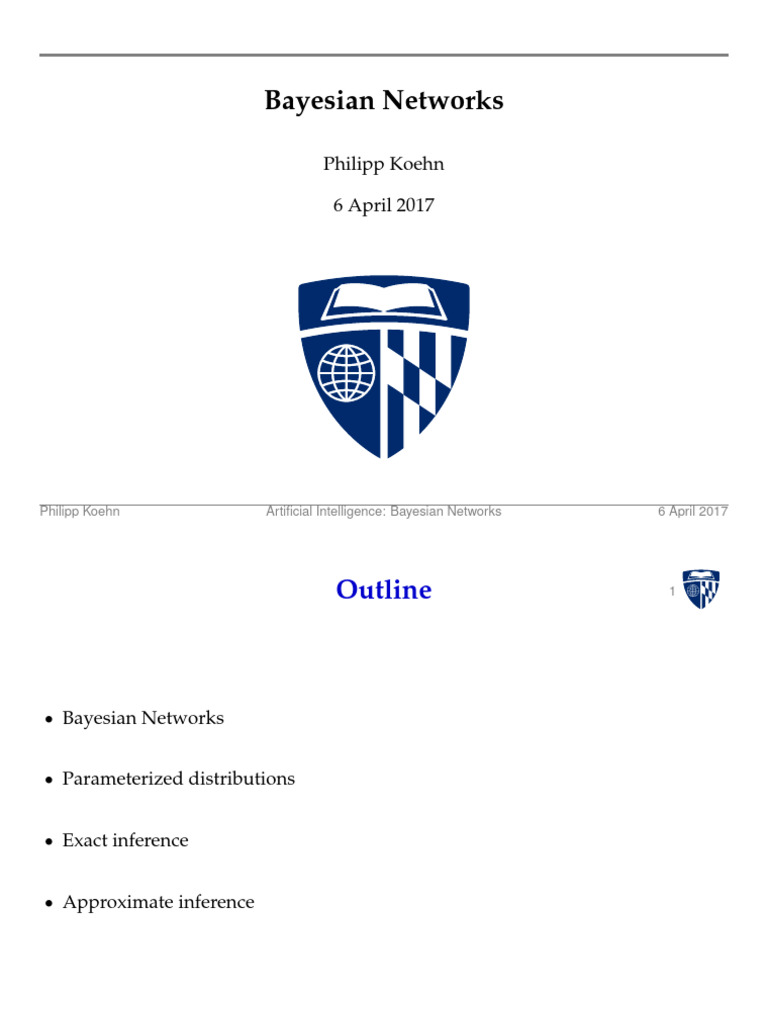 Bayesian Networks

Philipp Koehn

6 April 2017

Philipp Koehn Artificial Intelligence: Bayesian Networks 6 April 2017

Outline

1

• Bayesian Networks

• Parameterized distributions

• Exact inference

• Approximate inference